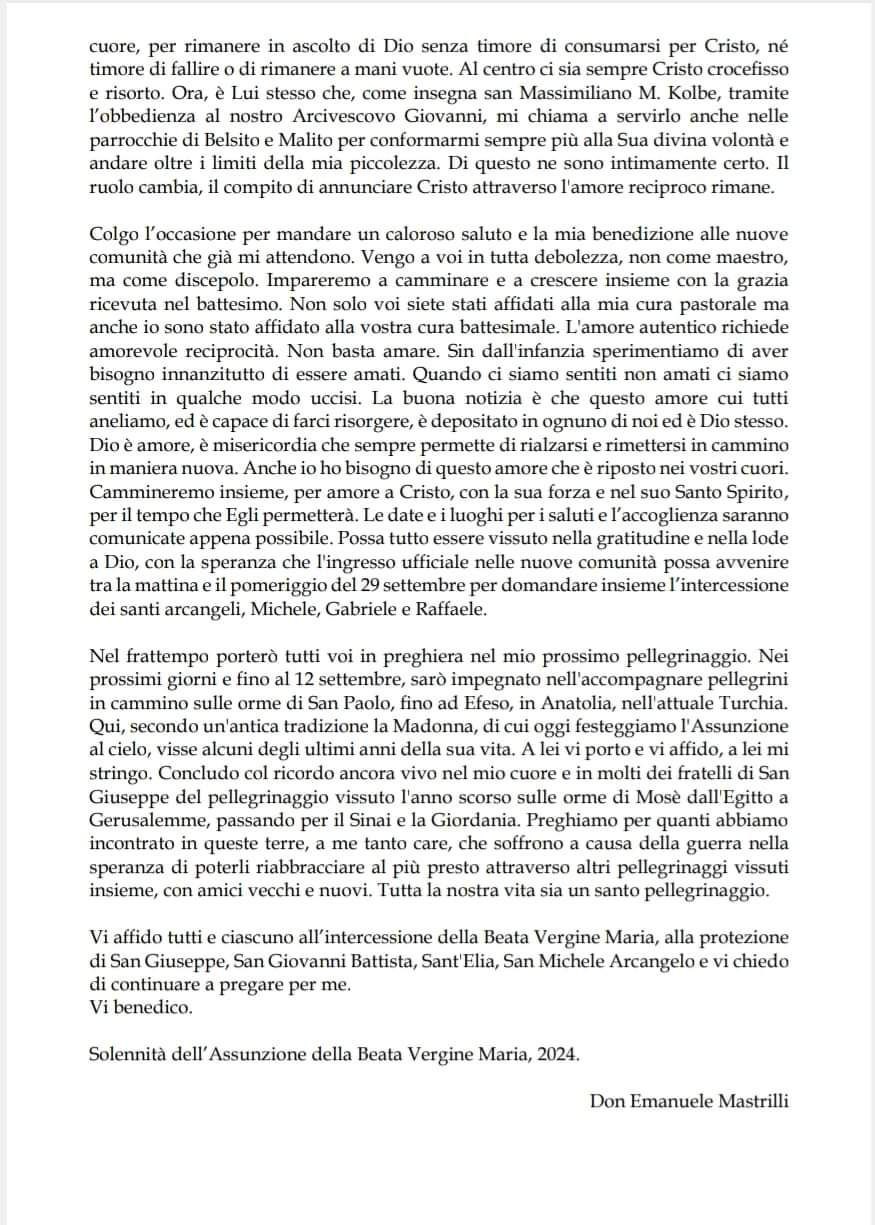 cuore, per rimanere in ascolto di Dio senza timore di consumarsi per Cristo, né timore di fallire o di rimanere a mani vuote. Al centro ci sia sempre Cristo crocefisso e risorto. Ora, è Lui stesso che, come insegna san Massimiliano M. Kolbe, tramite l'obbedienza al nostro Arcivescovo Giovanni, mi chiama a servirlo anche nelle parrocchie di Belsito e Malito per conformarmi sempre più alla Sua divina volontà e andare oltre i limiti della mia piccolezza. Di questo ne sono intimamente certo. Il ruolo cambia, il compito di annunciare Cristo attraverso l'amore reciproco rimane.

Colgo l'occasione per mandare un caloroso saluto e la mia benedizione alle nuove comunità che già mi attendono. Vengo a voi in tutta debolezza, non come maestro, ma come discepolo. Impareremo a camminare e a crescere insieme con la grazia ricevuta nel battesimo. Non solo voi siete stati affidati alla mia cura pastorale ma anche io sono stato affidato alla vostra cura battesimale. L'amore autentico richiede amorevole reciprocità. Non basta amare. Sin dall'infanzia sperimentiamo di aver bisogno innanzitutto di essere amati. Quando ci siamo sentiti non amati ci siamo sentiti in qualche modo uccisi. La buona notizia è che questo amore cui tutti aneliamo, ed è capace di farci risorgere, è depositato in ognuno di noi ed è Dio stesso. Dio è amore, è misericordia che sempre permette di rialzarsi e rimettersi in cammino in maniera nuova. Anche io ho bisogno di questo amore che è riposto nei vostri cuori. Cammineremo insieme, per amore a Cristo, con la sua forza e nel suo Santo Spirito, per il tempo che Egli permetterà. Le date e i luoghi per i saluti e l'accoglienza saranno comunicate appena possibile. Possa tutto essere vissuto nella gratitudine e nella lode a Dio, con la speranza che l'ingresso ufficiale nelle nuove comunità possa avvenire tra la mattina e il pomeriggio del 29 settembre per domandare insieme l'intercessione dei santi arcangeli, Michele, Gabriele e Raffaele.

Nel frattempo porterò tutti voi in preghiera nel mio prossimo pellegrinaggio. Nei prossimi giorni e fino al 12 settembre, sarò impegnato nell'accompagnare pellegrini in cammino sulle orme di San Paolo, fino ad Efeso, in Anatolia, nell'attuale Turchia. Qui, secondo un'antica tradizione la Madonna, di cui oggi festeggiamo l'Assunzione al cielo, visse alcuni degli ultimi anni della sua vita. A lei vi porto e vi affido, a lei mi stringo. Concludo col ricordo ancora vivo nel mio cuore e in molti dei fratelli di San Giuseppe del pellegrinaggio vissuto l'anno scorso sulle orme di Mosè dall'Egitto a Gerusalemme, passando per il Sinai e la Giordania. Preghiamo per quanti abbiamo incontrato in queste terre, a me tanto care, che soffrono a causa della guerra nella speranza di poterli riabbracciare al più presto attraverso altri pellegrinaggi vissuti insieme, con amici vecchi e nuovi. Tutta la nostra vita sia un santo pellegrinaggio.

Vi affido tutti e ciascuno all'intercessione della Beata Vergine Maria, alla protezione di San Giuseppe, San Giovanni Battista, Sant'Elia, San Michele Arcangelo e vi chiedo di continuare a pregare per me.
Vi benedico.

Solennità dell'Assunzione della Beata Vergine Maria, 2024.

Don Emanuele Mastrilli